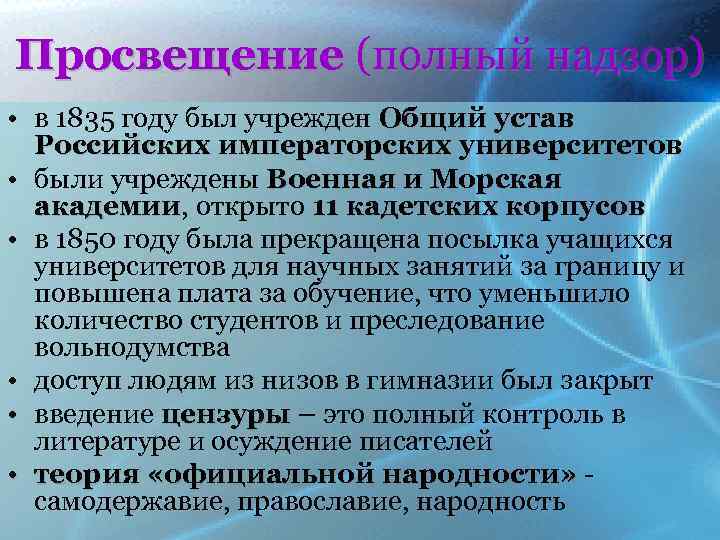 Просвещение (полный надзор)

• в 1835 году был учрежден Общий устав Российских императорских университетов

• были учреждены Военная и Морская академии, открыто 11 кадетских корпусов

• в 1850 году была прекращена посылка учащихся университетов для научных занятий за границу и повышена плата за обучение, что уменьшило количество студентов и преследование вольнодумства

• доступ людям из низов в гимназии был закрыт

• введение цензуры – это полный контроль в литературе и осуждение писателей

• теория «официальной народности» - самодержавие, православие, народность